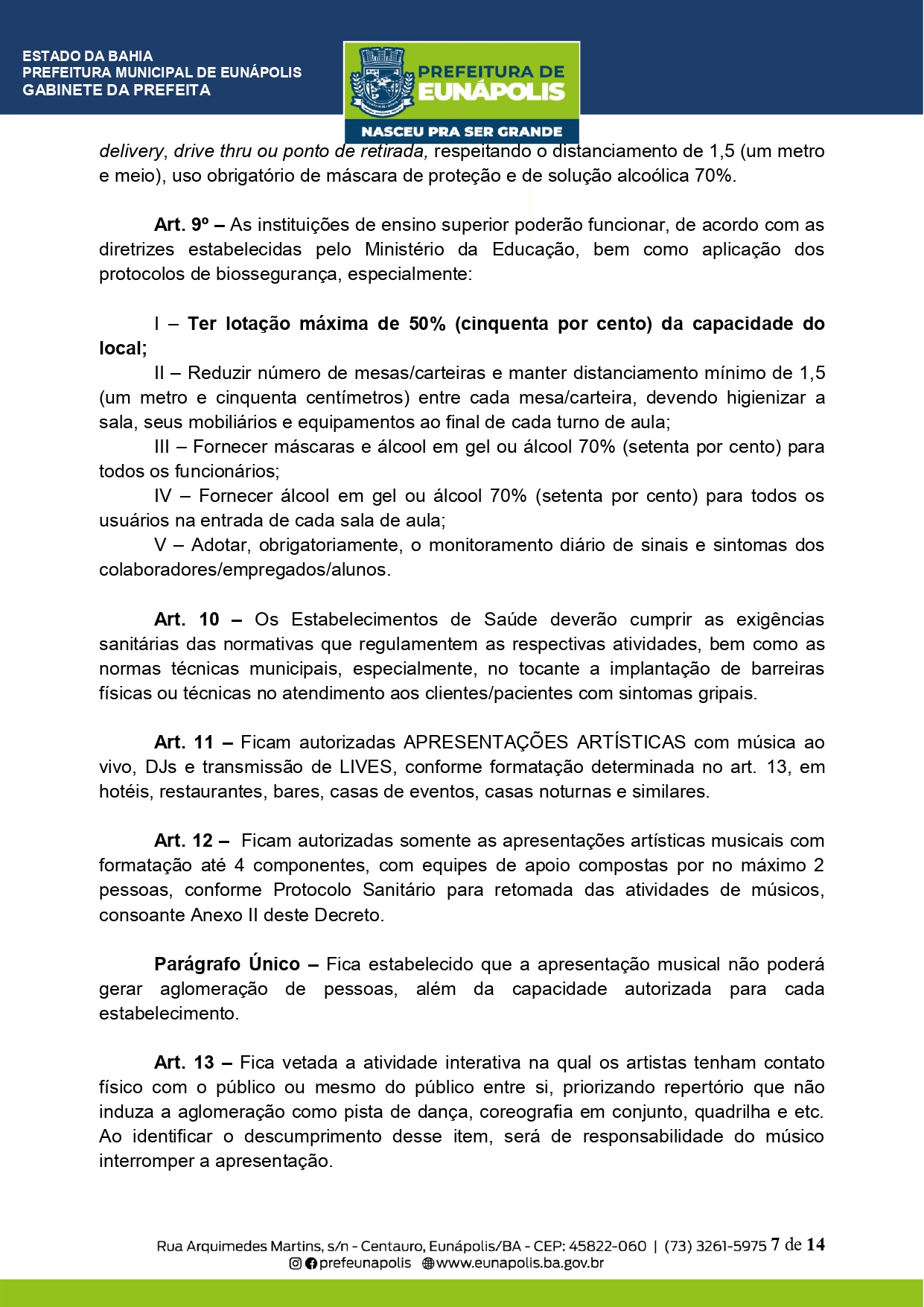 ESTADO DA BAHIA
PREFEITURA MUNICIPAL DE EUNÁPOLIS
GABINETE DA PREFEITA

PREFEITURA DE EUNÁPOLIS
NASCEU PRA SER GRANDE

delivery, drive thru ou ponto de retirada, respeitando o distanciamento de 1,5 (um metro e meio), uso obrigatório de máscara de proteção e de solução alcoólica 70%.

Art. 9º – As instituições de ensino superior poderão funcionar, de acordo com as diretrizes estabelecidas pelo Ministério da Educação, bem como aplicação dos protocolos de biossegurança, especialmente:

I – Ter lotação máxima de 50% (cinquenta por cento) da capacidade do local;
II – Reduzir número de mesas/carteiras e manter distanciamento mínimo de 1,5 (um metro e cinquenta centímetros) entre cada mesa/carteira, devendo higienizar a sala, seus mobiliários e equipamentos ao final de cada turno de aula;
III – Fornecer máscaras e álcool em gel ou álcool 70% (setenta por cento) para todos os funcionários;
IV – Fornecer álcool em gel ou álcool 70% (setenta por cento) para todos os usuários na entrada de cada sala de aula;
V – Adotar, obrigatoriamente, o monitoramento diário de sinais e sintomas dos colaboradores/empregados/alunos.

Art. 10 – Os Estabelecimentos de Saúde deverão cumprir as exigências sanitárias das normativas que regulamentem as respectivas atividades, bem como as normas técnicas municipais, especialmente, no tocante a implantação de barreiras físicas ou técnicas no atendimento aos clientes/pacientes com sintomas gripais.

Art. 11 – Ficam autorizadas APRESENTAÇÕES ARTÍSTICAS com música ao vivo, DJs e transmissão de LIVES, conforme formatação determinada no art. 13, em hotéis, restaurantes, bares, casas de eventos, casas noturnas e similares.

Art. 12 – Ficam autorizadas somente as apresentações artísticas musicais com formatação até 4 componentes, com equipes de apoio compostas por no máximo 2 pessoas, conforme Protocolo Sanitário para retomada das atividades de músicos, consoante Anexo II deste Decreto.

Parágrafo Único – Fica estabelecido que a apresentação musical não poderá gerar aglomeração de pessoas, além da capacidade autorizada para cada estabelecimento.

Art. 13 – Fica vetada a atividade interativa na qual os artistas tenham contato físico com o público ou mesmo do público entre si, priorizando repertório que não induza a aglomeração como pista de dança, coreografia em conjunto, quadrilha e etc. Ao identificar o descumprimento desse item, será de responsabilidade do músico interromper a apresentação.

Rua Arquimedes Martins, s/n - Centauro, Eunápolis/BA - CEP: 45822-060 | (73) 3261-5975 7 de 14
prefeunapolis www.eunapolis.ba.gov.br